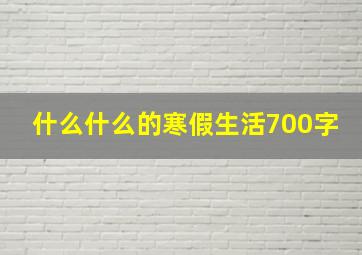 什么什么的寒假生活700字